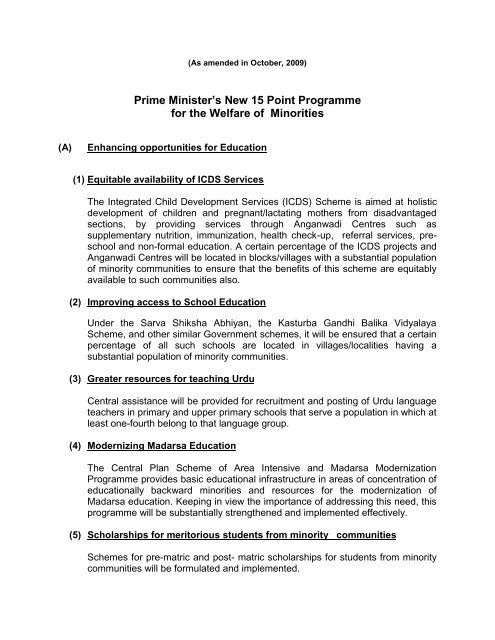 (As amended in October, 2009)

Prime Minister's New 15 Point Programme for the Welfare of Minorities

(A) Enhancing opportunities for Education

(1) Equitable availability of ICDS Services

The Integrated Child Development Services (ICDS) Scheme is aimed at holistic development of children and pregnant/lactating mothers from disadvantaged sections, by providing services through Anganwadi Centres such as supplementary nutrition, immunization, health check-up, referral services, pre-school and non-formal education. A certain percentage of the ICDS projects and Anganwadi Centres will be located in blocks/villages with a substantial population of minority communities to ensure that the benefits of this scheme are equitably available to such communities also.

(2) Improving access to School Education

Under the Sarva Shiksha Abhiyan, the Kasturba Gandhi Balika Vidyalaya Scheme, and other similar Government schemes, it will be ensured that a certain percentage of all such schools are located in villages/localities having a substantial population of minority communities.

(3) Greater resources for teaching Urdu

Central assistance will be provided for recruitment and posting of Urdu language teachers in primary and upper primary schools that serve a population in which at least one-fourth belong to that language group.

(4) Modernizing Madarsa Education

The Central Plan Scheme of Area Intensive and Madarsa Modernization Programme provides basic educational infrastructure in areas of concentration of educationally backward minorities and resources for the modernization of Madarsa education. Keeping in view the importance of addressing this need, this programme will be substantially strengthened and implemented effectively.

(5) Scholarships for meritorious students from minority communities

Schemes for pre-matric and post- matric scholarships for students from minority communities will be formulated and implemented.